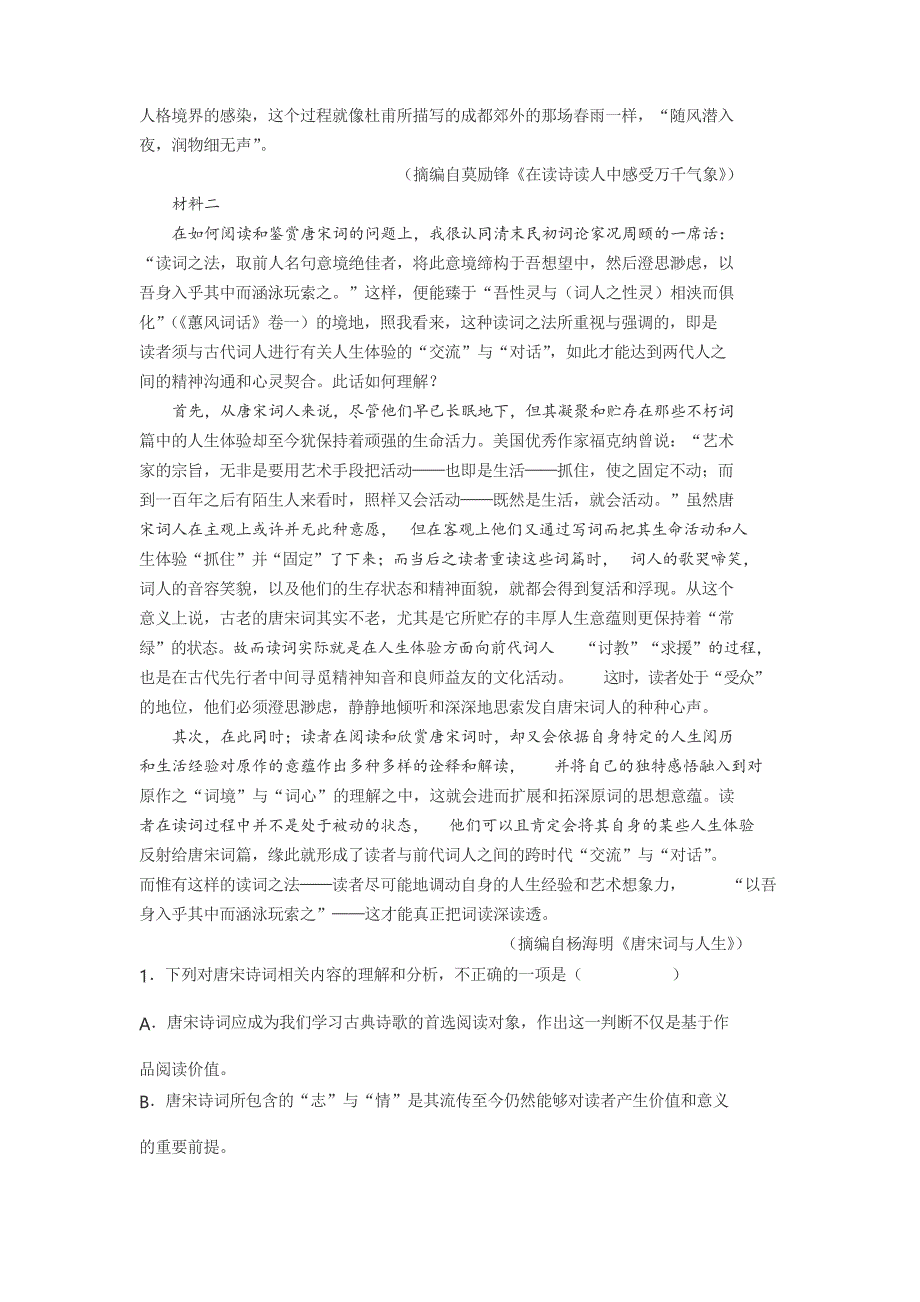 人格境界的感染，这个过程就像杜甫所描写的成都郊外的那场春雨一样，“随风潜入夜，润物细无声”。

（摘编自莫励锋《在读诗读人中感受万千气象》）

材料二

在如何阅读和鉴赏唐宋词的问题上，我很认同清末民初词论家况周颐的一席话：“读词之法，取前人名句意境绝佳者，将此意境缔构于吾想望中，然后澄思渺虑，以吾身入乎其中而涵泳玩索之。”这样，便能臻于“吾性灵与（词人之性灵）相浃而俱化”（《蕙风词话》卷一）的境地，照我看来，这种读词之法所重视与强调的，即是读者须与古代词人进行有关人生体验的“交流”与“对话”，如此才能达到两代人之间的精神沟通和心灵契合。此话如何理解？

首先，从唐宋词人来说，尽管他们早已长眠地下，但其凝聚和贮存在那些不朽词篇中的人生体验却至今犹保持着顽强的生命活力。美国优秀作家福克纳曾说：“艺术家的宗旨，无非是要用艺术手段把活动——也即是生活——抓住，使之固定不动；而到一百年之后有陌生人来看时，照样又会活动——既然是生活，就会活动。”虽然唐宋词人在主观上或许并无此种意愿，但在客观上他们又通过写词而把其生命活动和人生体验“抓住”并“固定”了下来；而当后之读者重读这些词篇时，词人的歌哭啼笑，词人的音容笑貌，以及他们的生存状态和精神面貌，就都会得到复活和浮现。从这个意义上说，古老的唐宋词其实不老，尤其是它所贮存的丰厚人生意蕴则更保持着“常绿”的状态。故而读词实际就是在人生体验方面向前代词人“讨教”“求援”的过程，也是在古代先行者中间寻觅精神知音和良师益友的文化活动。这时，读者处于“受众”的地位，他们必须澄思渺虑，静静地倾听和深深地思索发自唐宋词人的种种心声。

其次，在此同时；读者在阅读和欣赏唐宋词时，却又会依据自身特定的人生阅历和生活经验对原作的意蕴作出多种多样的诠释和解读，并将自己的独特感悟融入到对原作之“词境”与“词心”的理解之中，这就会进而扩展和拓深原词的思想意蕴。读者在读词过程中并不是处于被动的状态，他们可以且肯定会将其自身的某些人生体验反射给唐宋词篇，缘此就形成了读者与前代词人之间的跨时代“交流”与“对话”。而惟有这样的读词之法——读者尽可能地调动自身的人生经验和艺术想象力，“以吾身入乎其中而涵泳玩索之”——这才能真正把词读深读透。

（摘编自杨海明《唐宋词与人生》）

1．下列对唐宋诗词相关内容的理解和分析，不正确的一项是（ ）

A．唐宋诗词应成为我们学习古典诗歌的首选阅读对象，作出这一判断不仅是基于作品阅读价值。

B．唐宋诗词所包含的“志”与“情”是其流传至今仍然能够对读者产生价值和意义的重要前提。